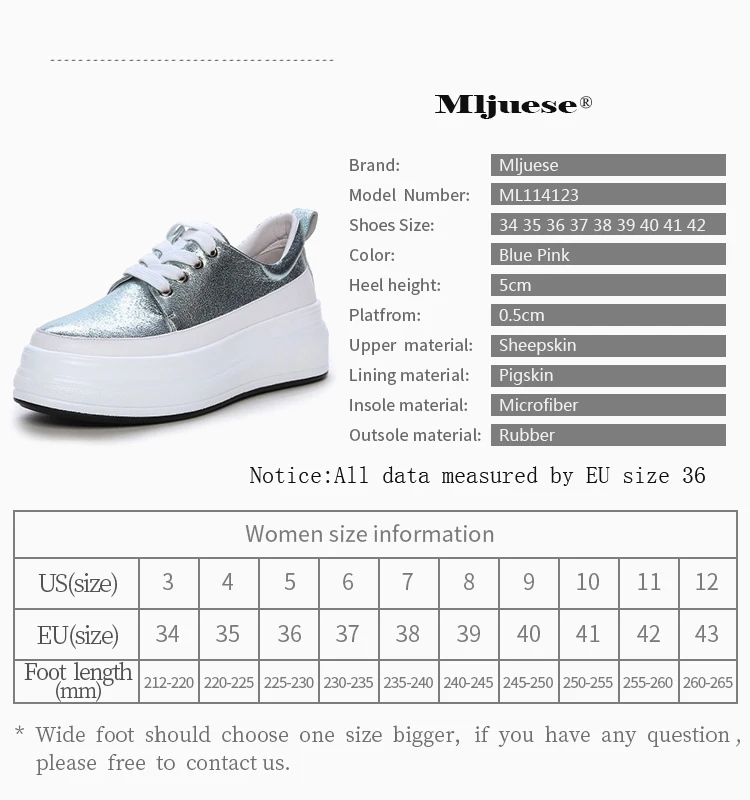 Mljuese®

Brand: Mljuese
Model Number: ML114123
Shoes Size: 34 35 36 37 38 39 40 41 42
Color: Blue Pink
Heel height: 5cm
Platfrom: 0.5cm
Upper material: Sheepskin
Lining material: Pigskin
Insole material: Microfiber
Outsole material: Rubber

Notice:All data measured by EU size 36

| Women size information | | | | | | | | | | |
|---|---|---|---|---|---|---|---|---|---|---|
| US(size) | 3 | 4 | 5 | 6 | 7 | 8 | 9 | 10 | 11 | 12 |
| EU(size) | 34 | 35 | 36 | 37 | 38 | 39 | 40 | 41 | 42 | 43 |
| Foot length (mm) | 212-220 | 220-225 | 225-230 | 230-235 | 235-240 | 240-245 | 245-250 | 250-255 | 255-260 | 260-265 |

* Wide foot should choose one size bigger, if you have any question, please free to contact us.